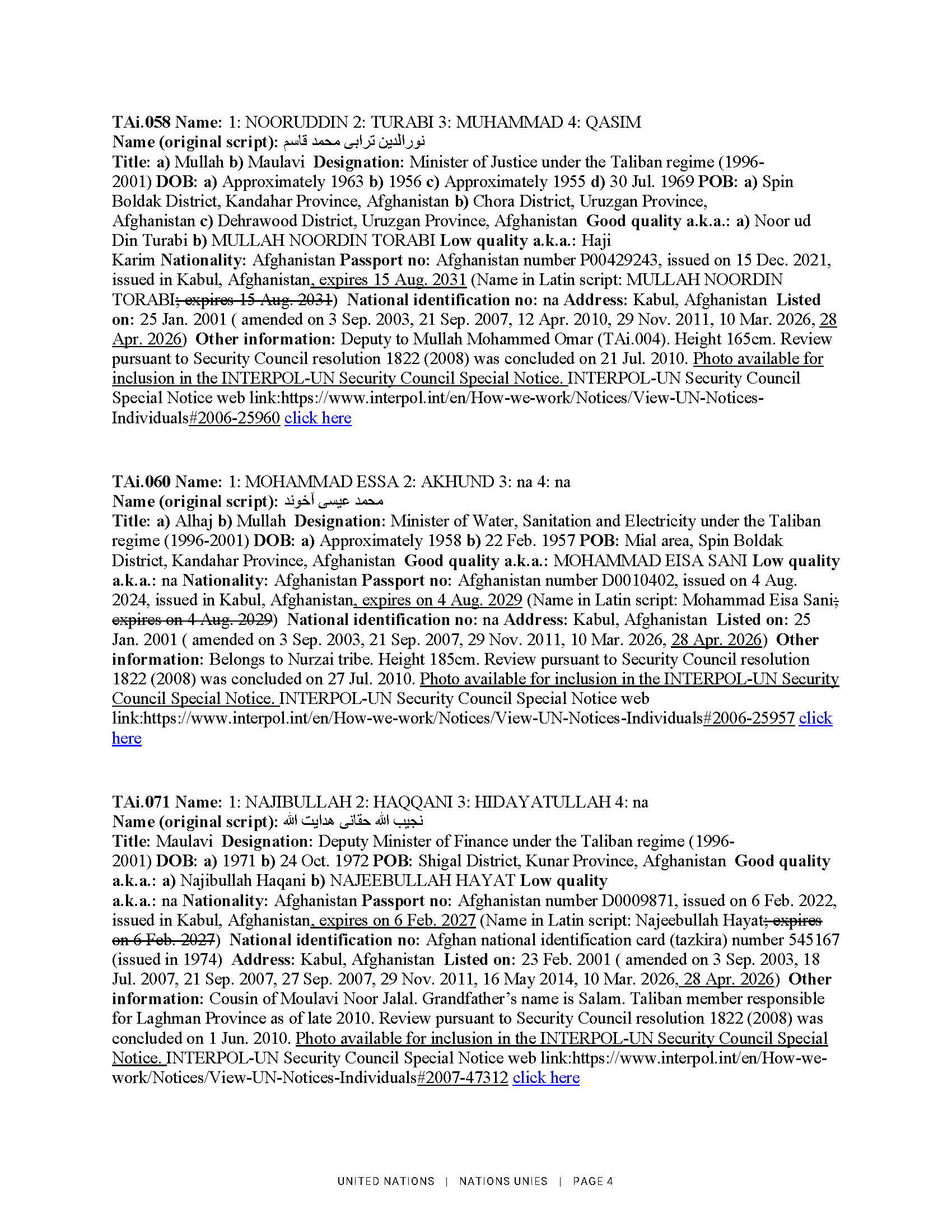 TAi.058 Name: 1: NOORUDDIN 2: TURABI 3: MUHAMMAD 4: QASIM
Name (original script): نورالدین ترابی محمد قاسم
Title: a) Mullah b) Maulavi Designation: Minister of Justice under the Taliban regime (1996-2001) DOB: a) Approximately 1963 b) 1956 c) Approximately 1955 d) 30 Jul. 1969 POB: a) Spin Boldak District, Kandahar Province, Afghanistan b) Chora District, Uruzgan Province, Afghanistan c) Dehrawood District, Uruzgan Province, Afghanistan Good quality a.k.a.: a) Noor ud Din Turabi b) MULLAH NOORDIN TORABI Low quality a.k.a.: Haji Karim Nationality: Afghanistan Passport no: Afghanistan number P00429243, issued on 15 Dec. 2021, issued in Kabul, Afghanistan, expires 15 Aug. 2031 (Name in Latin script: MULLAH NOORDIN TORABI; expires 15 Aug. 2031) National identification no: na Address: Kabul, Afghanistan Listed on: 25 Jan. 2001 ( amended on 3 Sep. 2003, 21 Sep. 2007, 12 Apr. 2010, 29 Nov. 2011, 10 Mar. 2026, 28 Apr. 2026) Other information: Deputy to Mullah Mohammed Omar (TAi.004). Height 165cm. Review pursuant to Security Council resolution 1822 (2008) was concluded on 21 Jul. 2010. Photo available for inclusion in the INTERPOL-UN Security Council Special Notice. INTERPOL-UN Security Council Special Notice web link:https://www.interpol.int/en/How-we-work/Notices/View-UN-Notices-Individuals#2006-25960 click here

TAi.060 Name: 1: MOHAMMAD ESSA 2: AKHUND 3: na 4: na
Name (original script): محمد عیسی آخوند
Title: a) Alhaj b) Mullah Designation: Minister of Water, Sanitation and Electricity under the Taliban regime (1996-2001) DOB: a) Approximately 1958 b) 22 Feb. 1957 POB: Mial area, Spin Boldak District, Kandahar Province, Afghanistan Good quality a.k.a.: MOHAMMAD EISA SANI Low quality a.k.a.: na Nationality: Afghanistan Passport no: Afghanistan number D0010402, issued on 4 Aug. 2024, issued in Kabul, Afghanistan, expires on 4 Aug. 2029 (Name in Latin script: Mohammad Eisa Sani; expires on 4 Aug. 2029) National identification no: na Address: Kabul, Afghanistan Listed on: 25 Jan. 2001 ( amended on 3 Sep. 2003, 21 Sep. 2007, 29 Nov. 2011, 10 Mar. 2026, 28 Apr. 2026) Other information: Belongs to Nurzai tribe. Height 185cm. Review pursuant to Security Council resolution 1822 (2008) was concluded on 27 Jul. 2010. Photo available for inclusion in the INTERPOL-UN Security Council Special Notice. INTERPOL-UN Security Council Special Notice web link:https://www.interpol.int/en/How-we-work/Notices/View-UN-Notices-Individuals#2006-25957 click here

TAi.071 Name: 1: NAJIBULLAH 2: HAQQANI 3: HIDAYATULLAH 4: na
Name (original script): نجیب الله حقانی هدایت الله
Title: Maulavi Designation: Deputy Minister of Finance under the Taliban regime (1996-2001) DOB: a) 1971 b) 24 Oct. 1972 POB: Shigal District, Kunar Province, Afghanistan Good quality a.k.a.: a) Najibullah Haqani b) NAJEEBULLAH HAYAT Low quality a.k.a.: na Nationality: Afghanistan Passport no: Afghanistan number D0009871, issued on 6 Feb. 2022, issued in Kabul, Afghanistan, expires on 6 Feb. 2027 (Name in Latin script: Najeebullah Hayat; expires on 6 Feb. 2027) National identification no: Afghan national identification card (tazkira) number 545167 (issued in 1974) Address: Kabul, Afghanistan Listed on: 23 Feb. 2001 ( amended on 3 Sep. 2003, 18 Jul. 2007, 21 Sep. 2007, 27 Sep. 2007, 29 Nov. 2011, 16 May 2014, 10 Mar. 2026, 28 Apr. 2026) Other information: Cousin of Moulavi Noor Jalal. Grandfather's name is Salam. Taliban member responsible for Laghman Province as of late 2010. Review pursuant to Security Council resolution 1822 (2008) was concluded on 1 Jun. 2010. Photo available for inclusion in the INTERPOL-UN Security Council Special Notice. INTERPOL-UN Security Council Special Notice web link:https://www.interpol.int/en/How-we-work/Notices/View-UN-Notices-Individuals#2007-47312 click here

UNITED NATIONS | NATIONS UNIES | PAGE 4